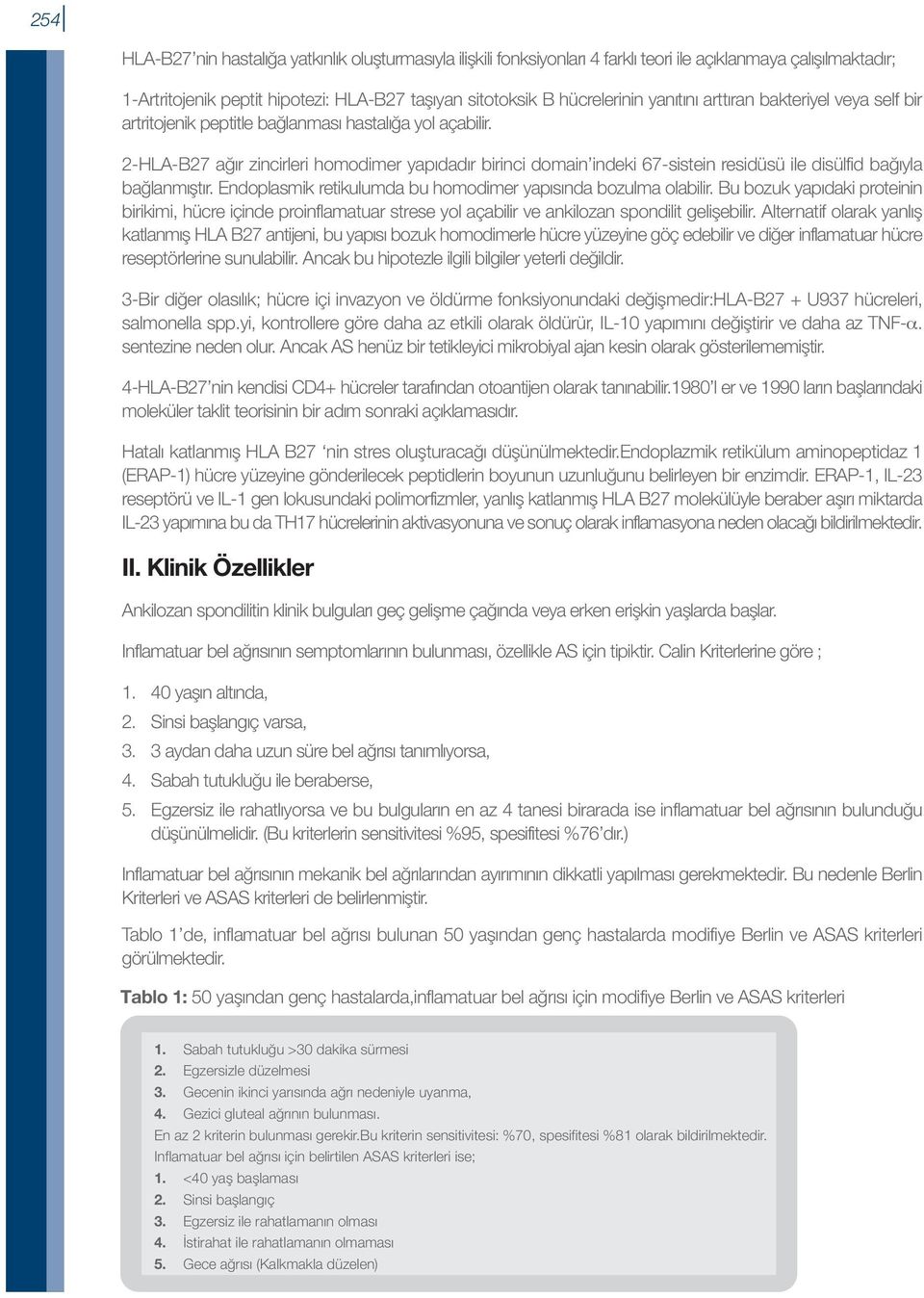 254

HLA-B27'nin hastalığa yatkınlık oluşturmasıyla ilişkili fonksiyonları 4 farklı teori ile açıklanmaya çalışılmaktadır;

1-Artritojenik peptit hipotezi: HLA-B27 taşıyan sitotoksik B hücrelerinin yanıtını arttıran bakteriyel veya self bir artritojenik peptitle bağlanması hastalığa yol açabilir.

2-HLA-B27 ağır zincirleri homodimer yapıdadır birinci domain'indeki 67-sistein residüsü ile disülfid bağıyla bağlanmıştır. Endoplasmik retikulumda bu homodimer yapısında bozulma olabilir. Bu bozuk yapıdaki proteinin birikimi, hücre içinde proinflamatuar strese yol açabilir ve ankilozan spondilit gelişebilir. Alternatif olarak yanlış katlanmış HLA B27 antijeni, bu yapısı bozuk homodimerle hücre yüzeyine göç edebilir ve diğer inflamatuar hücre reseptörlerine sunulabilir. Ancak bu hipotezle ilgili bilgiler yeterli değildir.

3-Bir diğer olasılık; hücre içi invazyon ve öldürme fonksiyonundaki değişmedir:HLA-B27 + U937 hücreleri, salmonella spp.yi, kontrollere göre daha az etkili olarak öldürür, IL-10 yapımını değiştirir ve daha az TNF-$\alpha$. sentezine neden olur. Ancak AS henüz bir tetikleyici mikrobiyal ajan kesin olarak gösterilememiştir.

4-HLA-B27'nin kendisi CD4+ hücreler tarafından otoantijen olarak tanınabilir.1980'l er ve 1990 ların başlarındaki moleküler taklit teorisinin bir adım sonraki açıklamasıdır.

Hatalı katlanmış HLA B27 'nin stres oluşturacağı düşünülmektedir.Endoplazmik retikülum aminopeptidaz 1 (ERAP-1) hücre yüzeyine gönderilecek peptidlerin boyunun uzunluğunu belirleyen bir enzimdir. ERAP-1, IL-23 reseptörü ve IL-1 gen lokusundaki polimorfizmler, yanlış katlanmış HLA B27 molekülüyle beraber aşırı miktarda IL-23 yapımına bu da TH17 hücrelerinin aktivasyonuna ve sonuç olarak inflamasyona neden olacağı bildirilmektedir.

II. Klinik Özellikler

Ankilozan spondilitin klinik bulguları geç gelişme çağında veya erken erişkin yaşlarda başlar.

Inflamatuar bel ağrısının semptomlarının bulunması, özellikle AS için tipiktir. Calin Kriterlerine göre ;

1. 40 yaşın altında,
2. Sinsi başlangıç varsa,
3. 3 aydan daha uzun süre bel ağrısı tanımlıyorsa,
4. Sabah tutukluğu ile beraberse,
5. Egzersiz ile rahatlıyorsa ve bu bulguların en az 4 tanesi birarada ise inflamatuar bel ağrısının bulunduğu düşünülmelidir. (Bu kriterlerin sensitivitesi %95, spesifitesi %76'dır.)

Inflamatuar bel ağrısının mekanik bel ağrılarından ayırımının dikkatli yapılması gerekmektedir. Bu nedenle Berlin Kriterleri ve ASAS kriterleri de belirlenmiştir.

Tablo 1'de, inflamatuar bel ağrısı bulunan 50 yaşından genç hastalarda modifiye Berlin ve ASAS kriterleri görülmektedir.

Tablo 1: 50 yaşından genç hastalarda,inflamatuar bel ağrısı için modifiye Berlin ve ASAS kriterleri

1. Sabah tutukluğu >30 dakika sürmesi
2. Egzersizle düzelmesi
3. Gecenin ikinci yarısında ağrı nedeniyle uyanma,
4. Gezici gluteal ağrının bulunması.
En az 2 kriterin bulunması gerekir.Bu kriterin sensitivitesi: %70, spesifitesi %81 olarak bildirilmektedir.
Inflamatuar bel ağrısı için belirtilen ASAS kriterleri ise;
1. <40 yaş başlaması
2. Sinsi başlangıç
3. Egzersiz ile rahatlamanın olması
4. İstirahat ile rahatlamanın olmaması
5. Gece ağrısı (Kalkmakla düzelen)